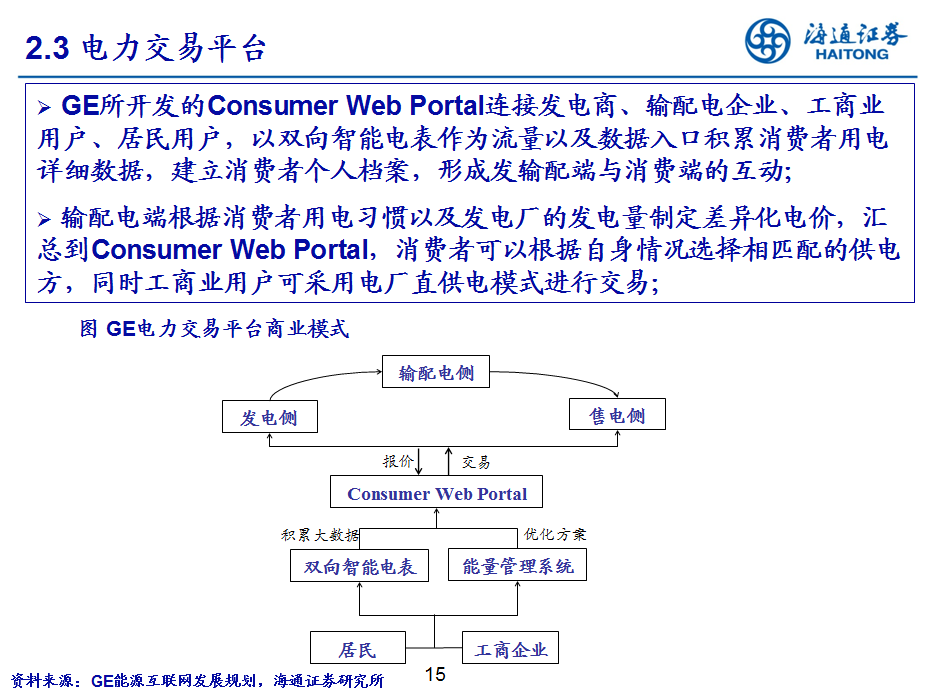 2.3 电力交易平台

海通证券 HAITONG

➢ GE所开发的Consumer Web Portal连接发电商、输配电企业、工商业用户、居民用户，以双向智能电表作为流量以及数据入口积累消费者用电详细数据，建立消费者个人档案，形成发输配端与消费端的互动;

➢ 输配电端根据消费者用电习惯以及发电厂的发电量制定差异化电价，汇总到Consumer Web Portal，消费者可以根据自身情况选择相匹配的供电方，同时工商业用户可采用电厂直供电模式进行交易;

图 GE电力交易平台商业模式

输配电侧

发电侧

售电侧

报价

交易

Consumer Web Portal

积累大数据

优化方案

双向智能电表

能量管理系统

居民

工商企业

资料来源：GE能源互联网发展规划，海通证券研究所

15